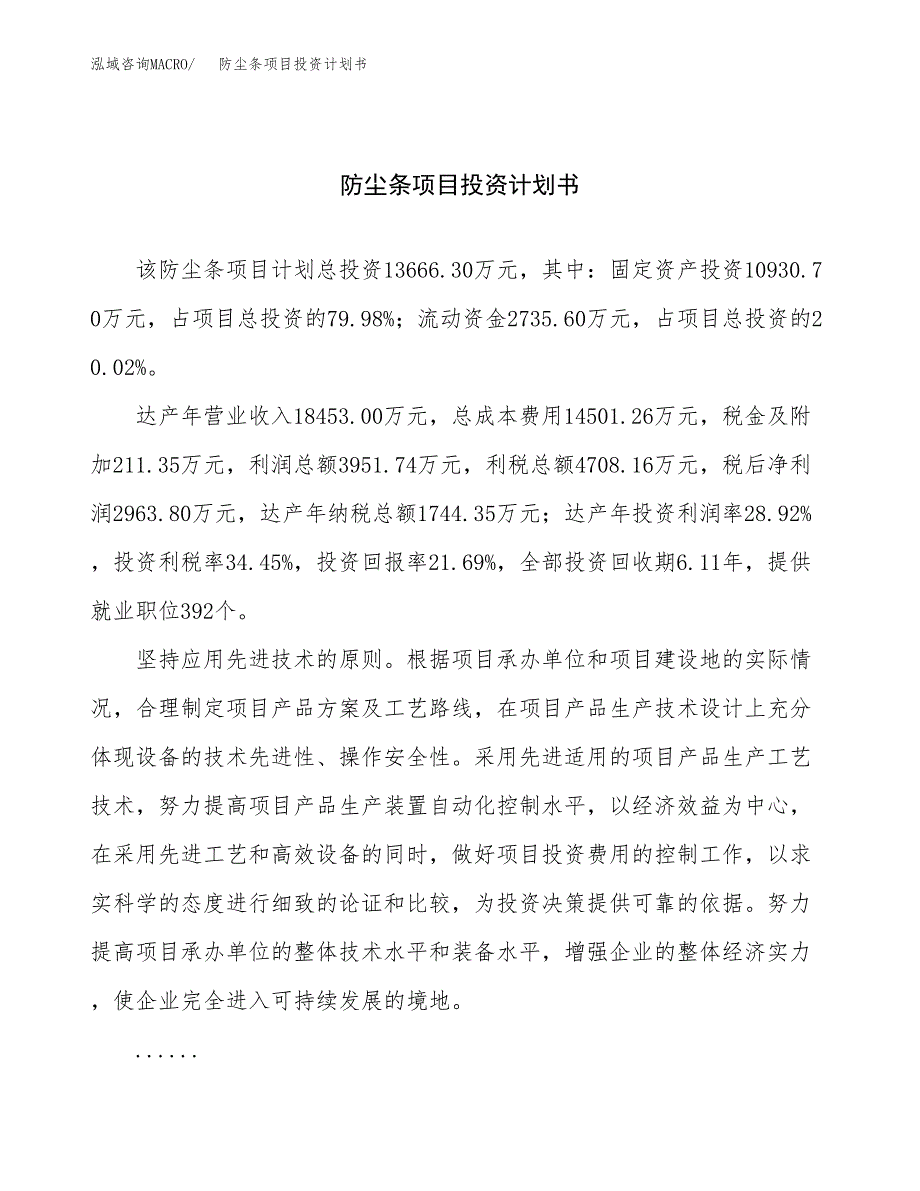 泓域咨询MACRO/　防尘条项目投资计划书

防尘条项目投资计划书

该防尘条项目计划总投资13666.30万元，其中：固定资产投资10930.70万元，占项目总投资的79.98%；流动资金2735.60万元，占项目总投资的20.02%。

达产年营业收入18453.00万元，总成本费用14501.26万元，税金及附加211.35万元，利润总额3951.74万元，利税总额4708.16万元，税后净利润2963.80万元，达产年纳税总额1744.35万元；达产年投资利润率28.92%，投资利税率34.45%，投资回报率21.69%，全部投资回收期6.11年，提供就业职位392个。

坚持应用先进技术的原则。根据项目承办单位和项目建设地的实际情况，合理制定项目产品方案及工艺路线，在项目产品生产技术设计上充分体现设备的技术先进性、操作安全性。采用先进适用的项目产品生产工艺技术，努力提高项目产品生产装置自动化控制水平，以经济效益为中心，在采用先进工艺和高效设备的同时，做好项目投资费用的控制工作，以求实科学的态度进行细致的论证和比较，为投资决策提供可靠的依据。努力提高项目承办单位的整体技术水平和装备水平，增强企业的整体经济实力，使企业完全进入可持续发展的境地。

......